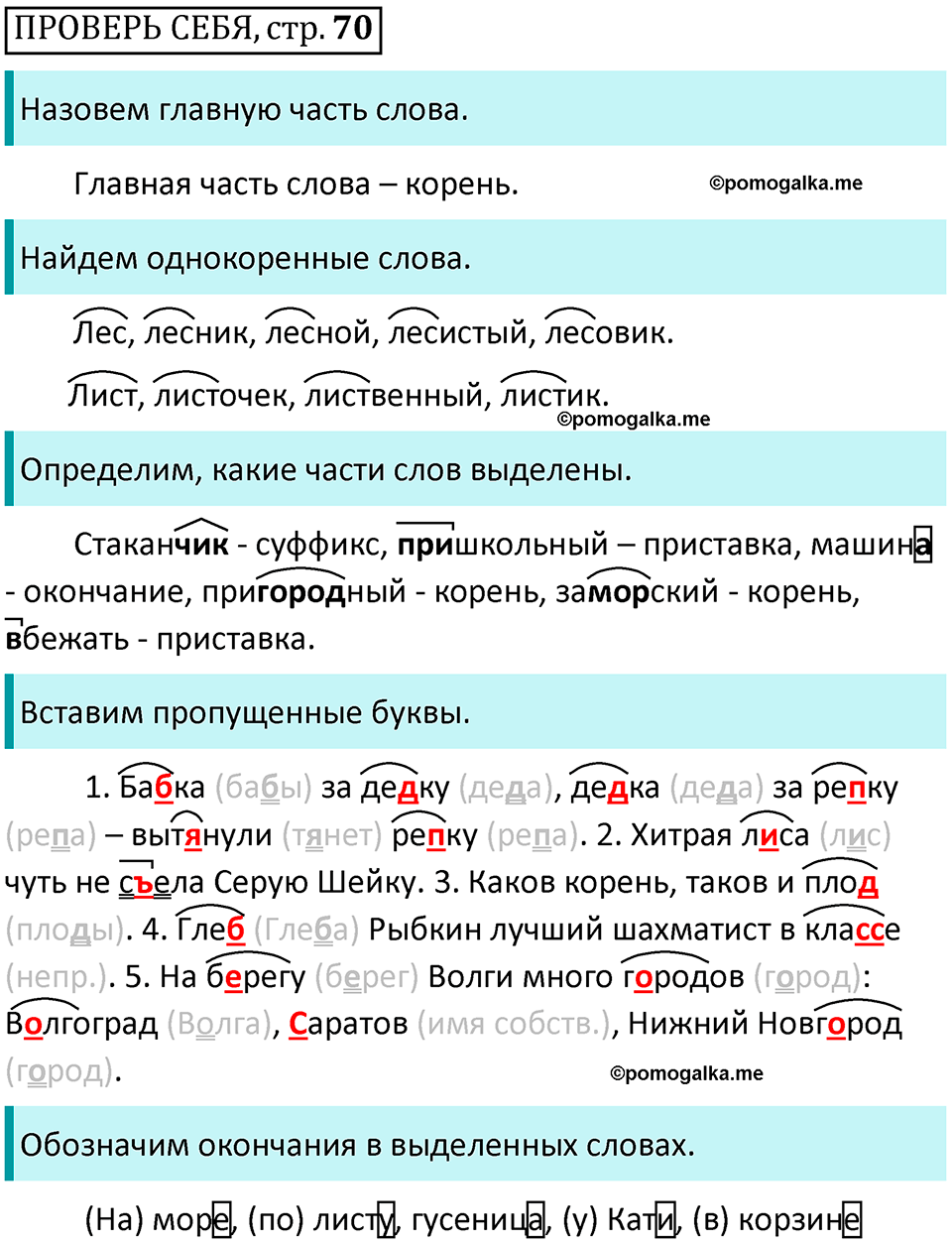 ПРОВЕРЬ СЕБЯ, стр. 70

Назовем главную часть слова.

Главная часть слова – корень.

©pomogalka.me

Найдем однокоренные слова.

Лес, лесник, лесной, лесистый, лесовик.

Лист, листочек, лиственный, листик.

©pomogalka.me

Определим, какие части слов выделены.

Стаканчик - суффикс, пришкольный – приставка, машина - окончание, пригородный - корень, заморский - корень, вбежать - приставка.

Вставим пропущенные буквы.

1. Бабка (бабы) за дедку (деда), дедка (деда) за репку (репа) – вытянули (тянет) репку (репа). 2. Хитрая лиса (лис) чуть не съела Серую Шейку. 3. Каков корень, таков и плод (плоды). 4. Глеб (Глеба) Рыбкин лучший шахматист в классе (непр.). 5. На берегу (берег) Волги много городов (город): Волгоград (Волга), Саратов (имя собств.), Нижний Новгород (город).

©pomogalka.me

Обозначим окончания в выделенных словах.

(На) море, (по) листу, гусеница, (у) Кати, (в) корзине